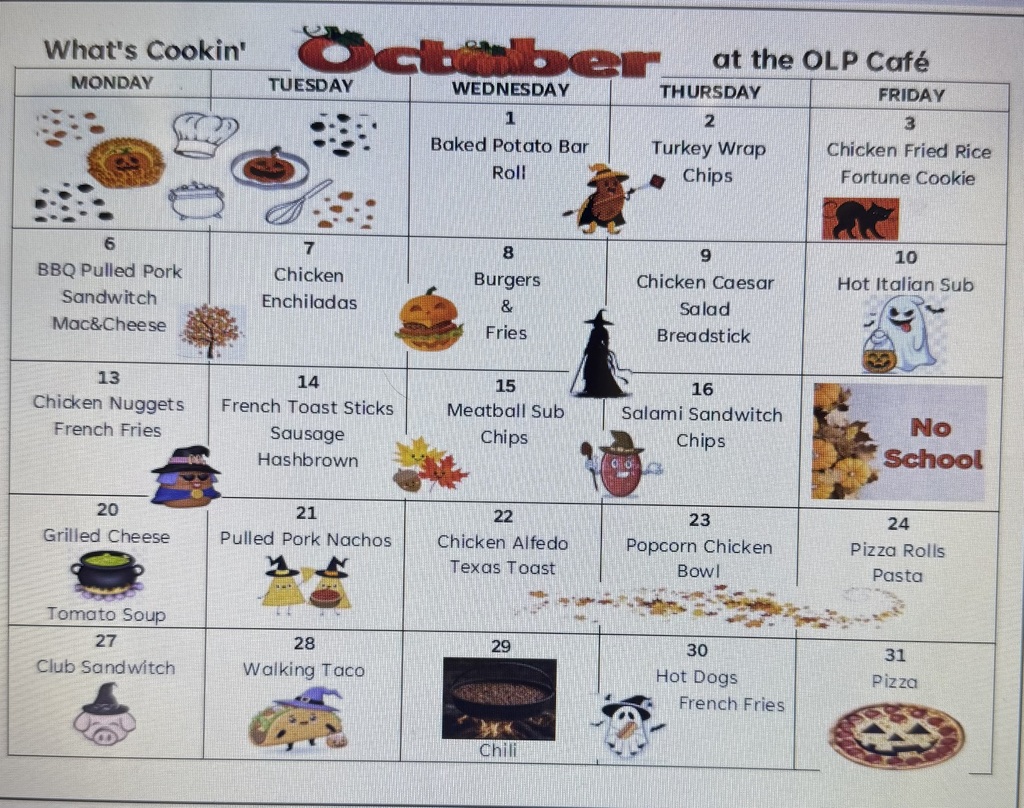 What's Cookin' October at the OLP Café

| MONDAY | TUESDAY | WEDNESDAY | THURSDAY | FRIDAY |
|---|---|---|---|---|
| | | 1 Baked Potato Bar Roll | 2 Turkey Wrap Chips | 3 Chicken Fried Rice Fortune Cookie |
| 6 BBQ Pulled Pork Sandwitch Mac&Cheese | 7 Chicken Enchiladas | 8 Burgers & Fries | 9 Chicken Caesar Salad Breadstick | 10 Hot Italian Sub |
| 13 Chicken Nuggets French Fries | 14 French Toast Sticks Sausage Hashbrown | 15 Meatball Sub Chips | 16 Salami Sandwitch Chips | No School |
| 20 Grilled Cheese Tomato Soup | 21 Pulled Pork Nachos | 22 Chicken Alfedo Texas Toast | 23 Popcorn Chicken Bowl | 24 Pizza Rolls Pasta |
| 27 Club Sandwitch | 28 Walking Taco | 29 Chili | 30 Hot Dogs French Fries | 31 Pizza |